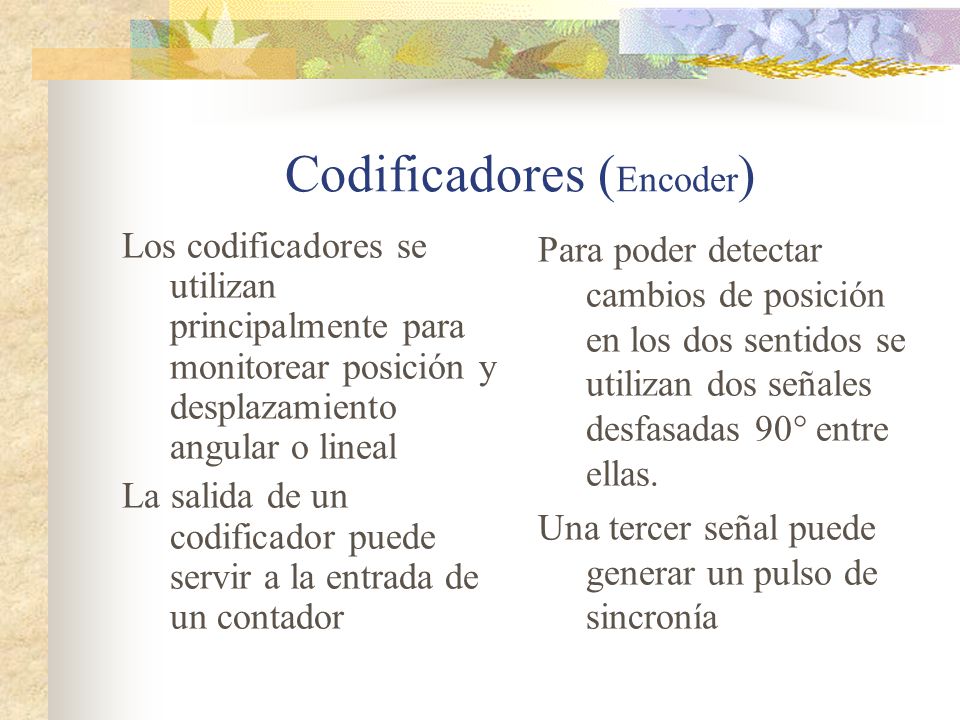 Codificadores (Encoder)

Los codificadores se utilizan principalmente para monitorear posición y desplazamiento angular o lineal

La salida de un codificador puede servir a la entrada de un contador

Para poder detectar cambios de posición en los dos sentidos se utilizan dos señales desfasadas 90° entre ellas.

Una tercer señal puede generar un pulso de sincronía